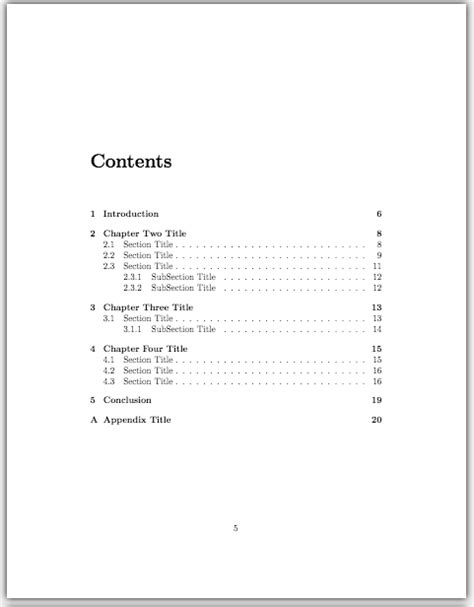 Contents

1 Introduction 6

2 Chapter Two Title 8
2.1 Section Title 8
2.2 Section Title 9
2.3 Section Title 11
2.3.1 SubSection Title 12
2.3.2 SubSection Title 12

3 Chapter Three Title 13
3.1 Section Title 13
3.1.1 SubSection Title 14

4 Chapter Four Title 15
4.1 Section Title 15
4.2 Section Title 16
4.3 Section Title 16

5 Conclusion 19

A Appendix Title 20

5